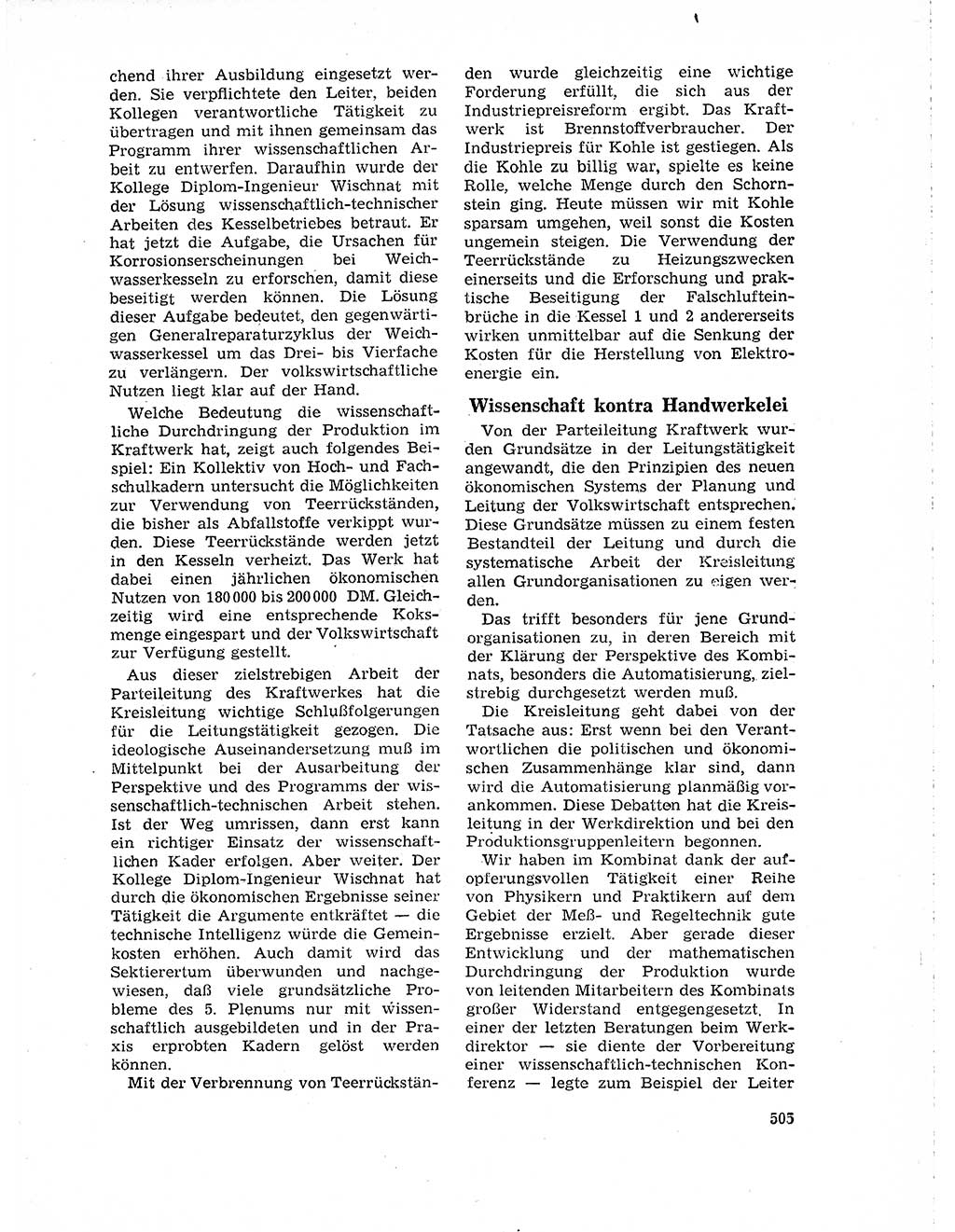 chend ihrer Ausbildung eingesetzt werden. Sie verpflichtete den Leiter, beiden Kollegen verantwortliche Tätigkeit zu übertragen und mit ihnen gemeinsam das Programm ihrer wissenschaftlichen Arbeit zu entwerfen. Daraufhin wurde der Kollege Diplom-Ingenieur Wischnat mit der Lösung wissenschaftlich-technischer Arbeiten des Kesselbetriebes betraut. Er hat jetzt die Aufgabe, die Ursachen für Korrosionserscheinungen bei Weichwasserkesseln zu erforschen, damit diese beseitigt werden können. Die Lösung dieser Aufgabe bedeutet, den gegenwärtigen Generalreparaturzyklus der Weichwasserkessel um das Drei- bis Vierfache zu verlängern. Der volkswirtschaftliche Nutzen liegt klar auf der Hand.

Welche Bedeutung die wissenschaftliche Durchdringung der Produktion im Kraftwerk hat, zeigt auch folgendes Beispiel: Ein Kollektiv von Hoch- und Fachschulkadern untersucht die Möglichkeiten zur Verwendung von Teerrückständen, die bisher als Abfallstoffe verkippt wurden. Diese Teerrückstände werden jetzt in den Kesseln verheizt. Das Werk hat dabei einen jährlichen ökonomischen Nutzen von 180 000 bis 200 000 DM. Gleichzeitig wird eine entsprechende Koksmenge eingespart und der Volkswirtschaft zur Verfügung gestellt.

Aus dieser zielstrebigen Arbeit der Parteileitung des Kraftwerkes hat die Kreisleitung wichtige Schlußfolgerungen für die Leitungstätigkeit gezogen. Die ideologische Auseinandersetzung muß im Mittelpunkt bei der Ausarbeitung der Perspektive und des Programms der wissenschaftlich-technischen Arbeit stehen. Ist der Weg umrissen, dann erst kann ein richtiger Einsatz der wissenschaftlichen Kader erfolgen. Aber weiter. Der Kollege Diplom-Ingenieur Wischnat hat durch die ökonomischen Ergebnisse seiner Tätigkeit die Argumente entkräftet — die technische Intelligenz würde die Gemeinkosten erhöhen. Auch damit wird das Sektierertum überwunden und nachgewiesen, daß viele grundsätzliche Probleme des 5. Plenums nur mit wissenschaftlich ausgebildeten und in der Praxis erprobten Kadern gelöst werden können.

Mit der Verbrennung von Teerrückständen wurde gleichzeitig eine wichtige Forderung erfüllt, die sich aus der Industriepreisreform ergibt. Das Kraftwerk ist Brennstoffverbraucher. Der Industriepreis für Kohle ist gestiegen. Als die Kohle zu billig war, spielte es keine Rolle, welche Menge durch den Schornstein ging. Heute müssen wir mit Kohle sparsam umgehen, weil sonst die Kosten ungemein steigen. Die Verwendung der Teerrückstände zu Heizungszwecken einerseits und die Erforschung und praktische Beseitigung der Falschlufteinbrüche in die Kessel 1 und 2 andererseits wirken unmittelbar auf die Senkung der Kosten für die Herstellung von Elektroenergie ein.

Wissenschaft kontra Handwerkelei

Von der Parteileitung Kraftwerk wurden Grundsätze in der Leitungstätigkeit angewandt, die den Prinzipien des neuen ökonomischen Systems der Planung und Leitung der Volkswirtschaft entsprechen. Diese Grundsätze müssen zu einem festen Bestandteil der Leitung und durch die systematische Arbeit der Kreisleitung allen Grundorganisationen zu eigen werden.

Das trifft besonders für jene Grundorganisationen zu, in deren Bereich mit der Klärung der Perspektive des Kombinats, besonders die Automatisierung, zielstrebig durchgesetzt werden muß.

Die Kreisleitung geht dabei von der Tatsache aus: Erst wenn bei den Verantwortlichen die politischen und ökonomischen Zusammenhänge klar sind, dann wird die Automatisierung planmäßig vorankommen. Diese Debatten hat die Kreisleitung in der Werkdirektion und bei den Produktionsgruppenleitern begonnen.

Wir haben im Kombinat dank der aufopferungsvollen Tätigkeit einer Reihe von Physikern und Praktikern auf dem Gebiet der Meß- und Regeltechnik gute Ergebnisse erzielt. Aber gerade dieser Entwicklung und der mathematischen Durchdringung der Produktion wurde von leitenden Mitarbeitern des Kombinats großer Widerstand entgegengesetzt. In einer der letzten Beratungen beim Werkdirektor — sie diente der Vorbereitung einer wissenschaftlich-technischen Konferenz — legte zum Beispiel der Leiter

505